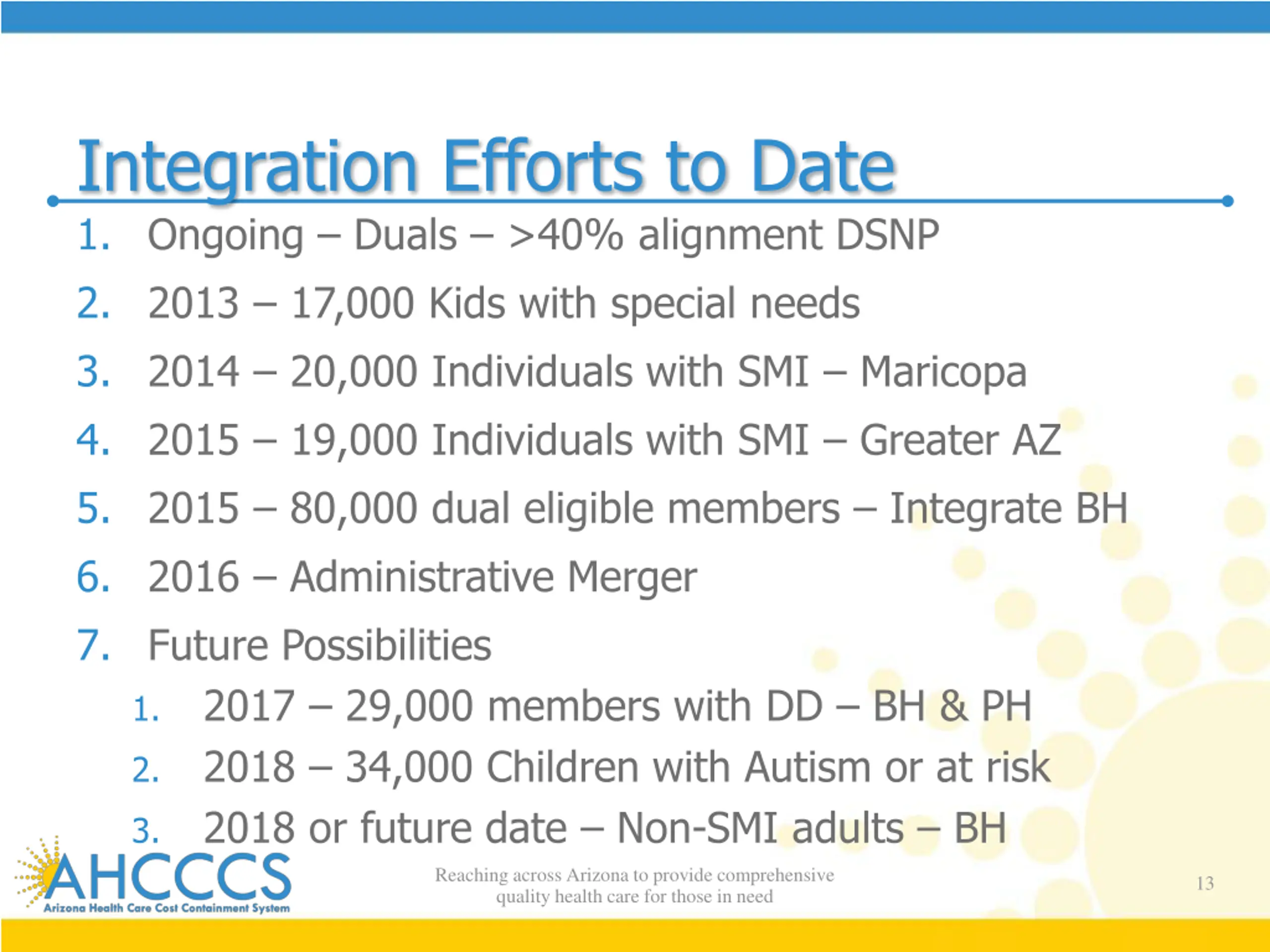 Integration Efforts to Date

1. Ongoing – Duals – >40% alignment DSNP
2. 2013 – 17,000 Kids with special needs
3. 2014 – 20,000 Individuals with SMI – Maricopa
4. 2015 – 19,000 Individuals with SMI – Greater AZ
5. 2015 – 80,000 dual eligible members – Integrate BH
6. 2016 – Administrative Merger
7. Future Possibilities
   1. 2017 – 29,000 members with DD – BH & PH
   2. 2018 – 34,000 Children with Autism or at risk
   3. 2018 or future date – Non-SMI adults – BH

AHCCCS
Arizona Health Care Cost Containment System

Reaching across Arizona to provide comprehensive quality health care for those in need

13